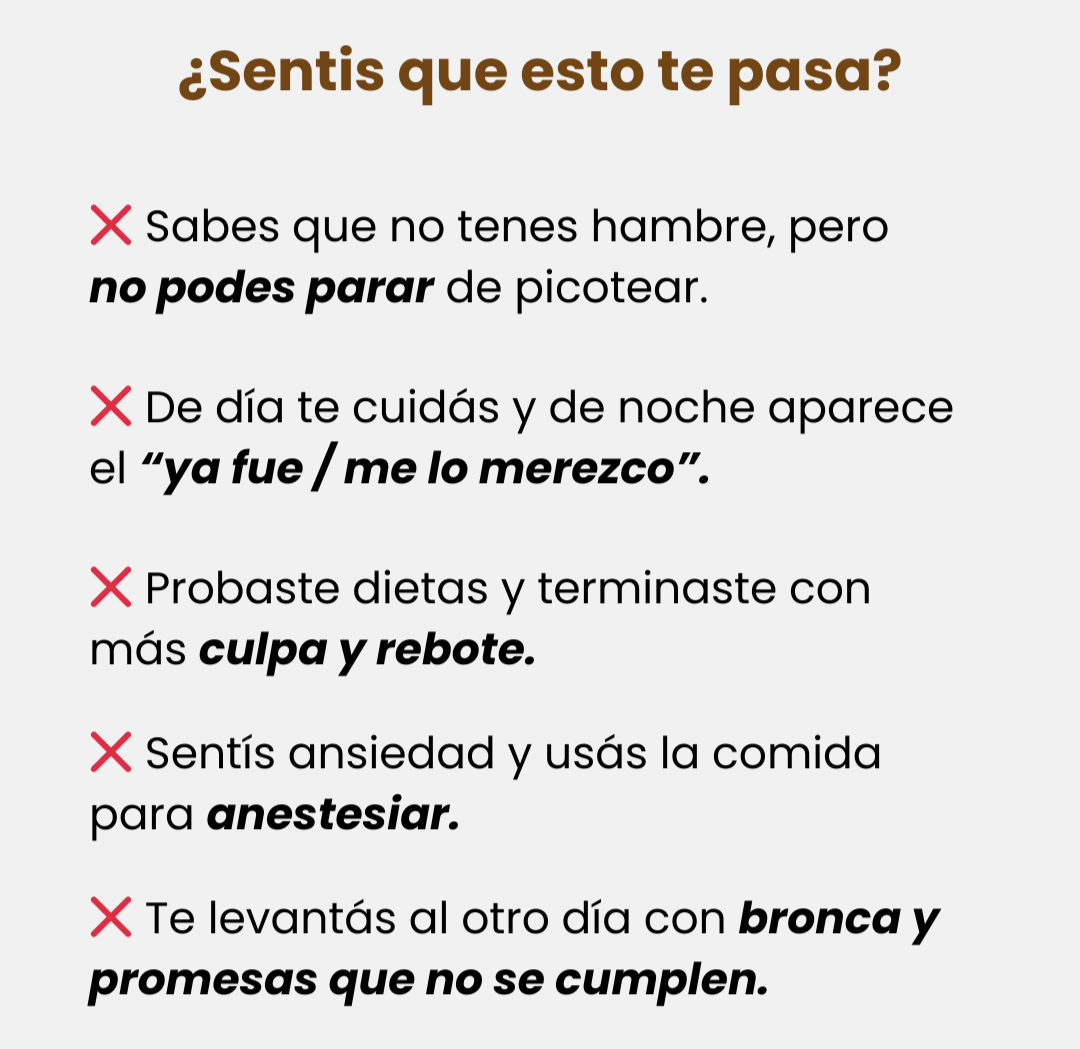 ¿Sentis que esto te pasa?

❌ Sabes que no tenes hambre, pero no podes parar de picotear.

❌ De día te cuidás y de noche aparece el “ya fue / me lo merezco”.

❌ Probaste dietas y terminaste con más culpa y rebote.

❌ Sentís ansiedad y usás la comida para anestesiar.

❌ Te levantás al otro día con bronca y promesas que no se cumplen.